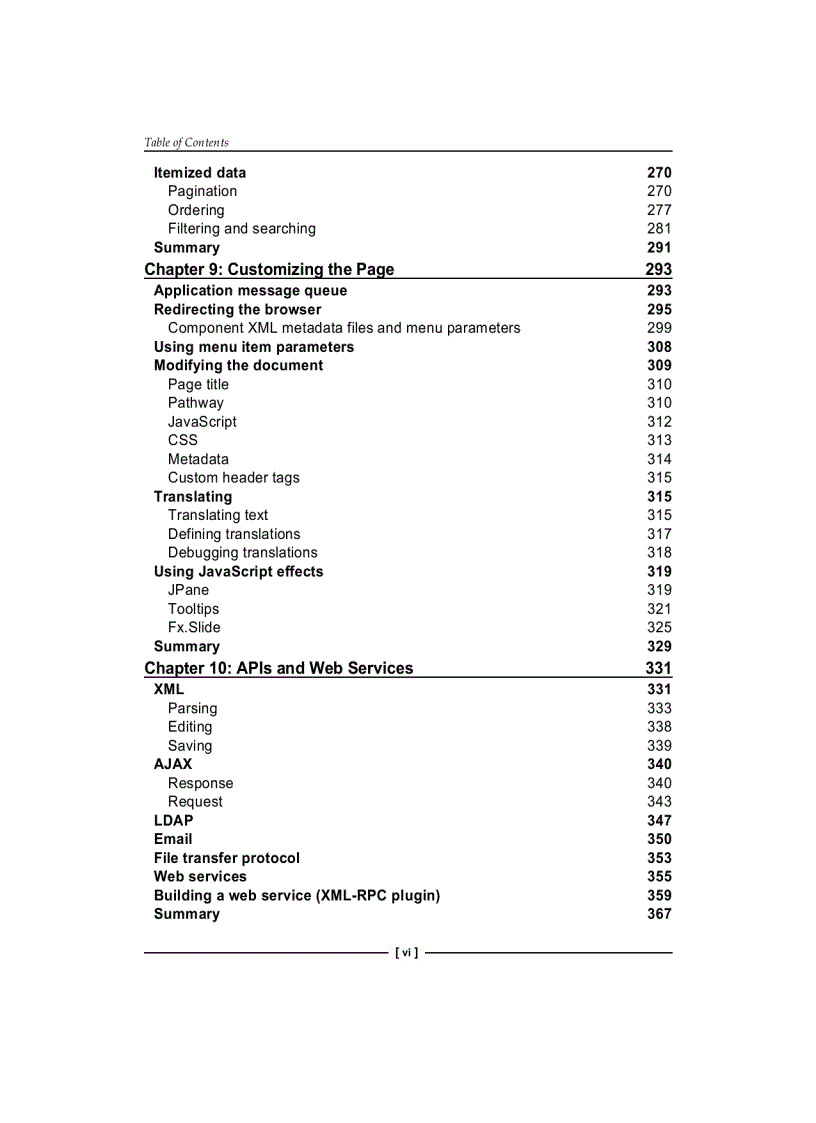 Table of Contents

Itemized data 270
Pagination 270
Ordering 277
Filtering and searching 281
Summary 291

Chapter 9: Customizing the Page 293
Application message queue 293
Redirecting the browser 295
Component XML metadata files and menu parameters 299
Using menu item parameters 308
Modifying the document 309
Page title 310
Pathway 310
JavaScript 312
CSS 313
Metadata 314
Custom header tags 315
Translating 315
Translating text 315
Defining translations 317
Debugging translations 318
Using JavaScript effects 319
JPane 319
Tooltips 321
Fx.Slide 325
Summary 329

Chapter 10: APIs and Web Services 331
XML 331
Parsing 333
Editing 338
Saving 339
AJAX 340
Response 340
Request 343
LDAP 347
Email 350
File transfer protocol 353
Web services 355
Building a web service (XML-RPC plugin) 359
Summary 367

[ vi ]